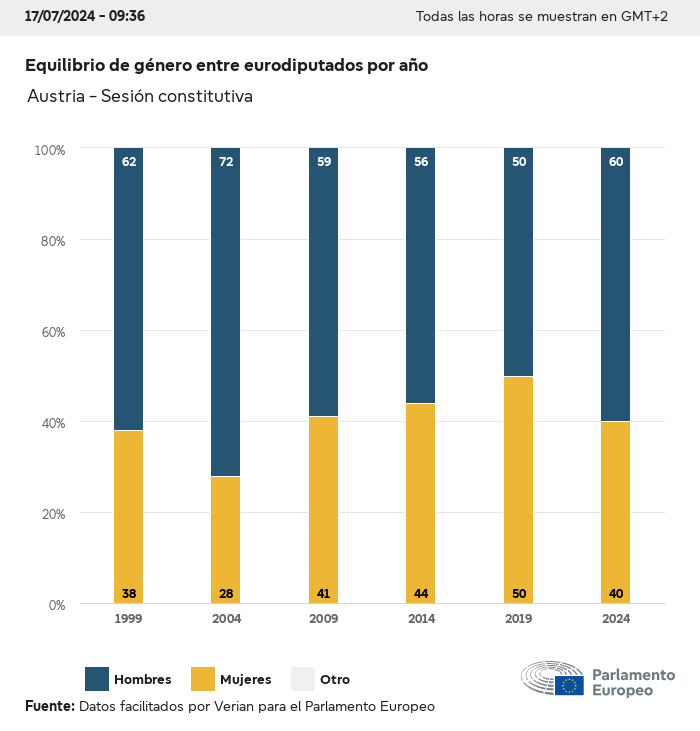 17/07/2024 - 09:36

Todas las horas se muestran en GMT+2

Equilibrio de género entre eurodiputados por año

Austria - Sesión constitutiva

100%
80%
60%
40%
20%
0%

62
72
59
56
50
60

38
28
41
44
50
40

1999
2004
2009
2014
2019
2024

Hombres
Mujeres
Otro

Parlamento Europeo

Fuente: Datos facilitados por Verian para el Parlamento Europeo